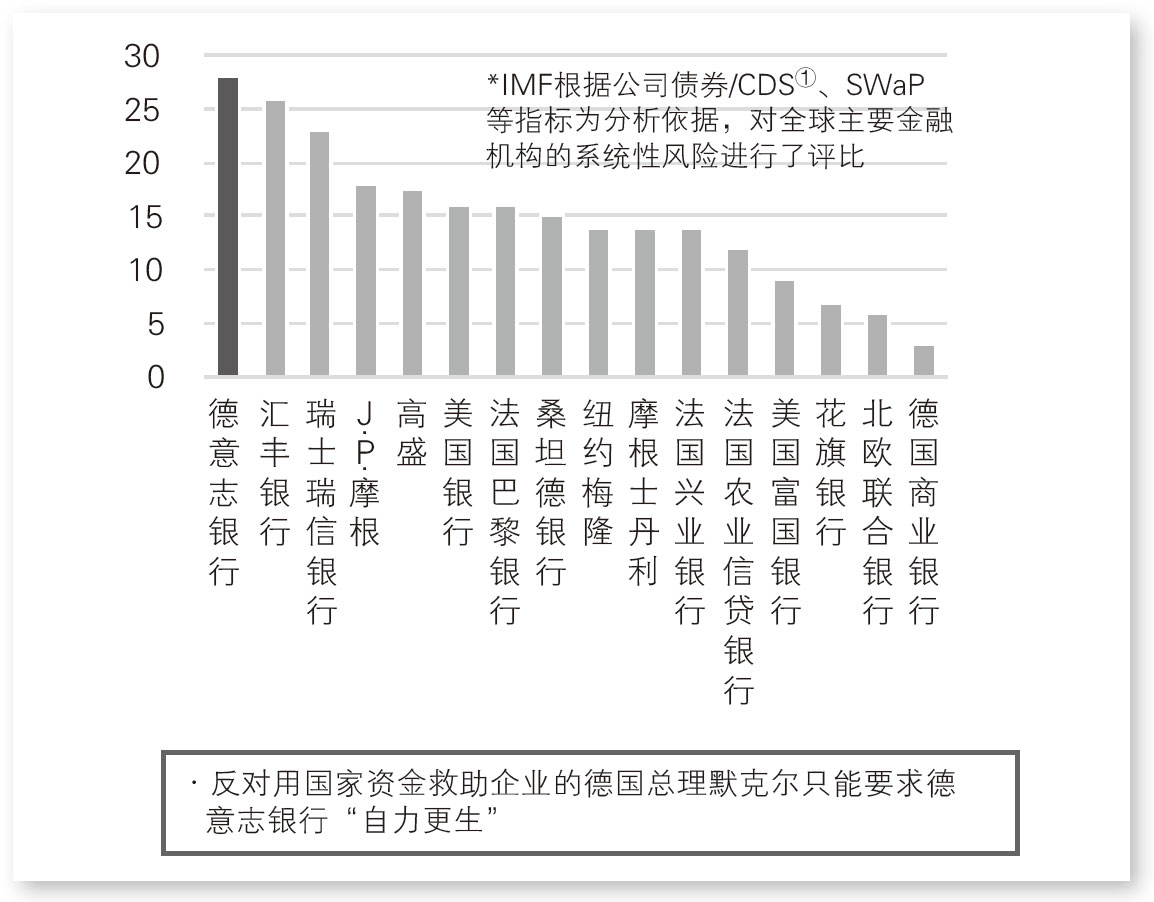 30
25
20
15
10
5
0

*IMF根据公司债券/CDS①、SWaP等指标为分析依据，对全球主要金融机构的系统性风险进行了评比

德意志银行
汇丰银行
瑞士瑞信银行
J.P.摩根
高盛
美国银行
法国巴黎银行
桑坦德银行
纽约梅隆
摩根士丹利
法国兴业银行
法国农业信贷银行
美国富国银行
花旗银行
北欧联合银行
德国商业银行

· 反对用国家资金救助企业的德国总理默克尔只能要求德意志银行“自力更生”